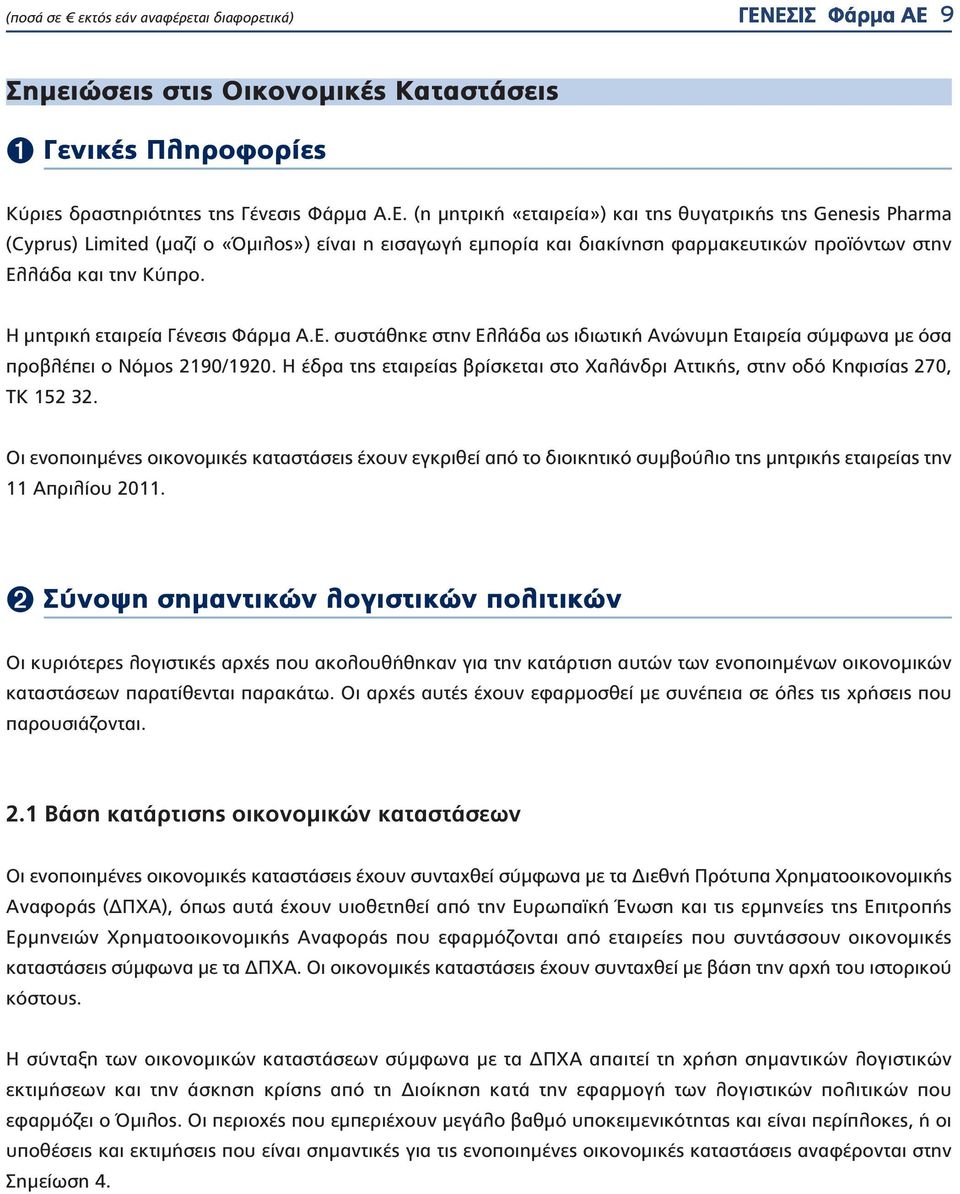 (ποσά σε € εκτός εάν αναφέρεται διαφορετικά)

ΓΕΝΕΣΙΣ Φάρμα ΑΕ 9

Σημειώσεις στις Οικονομικές Καταστάσεις

1 Γενικές Πληροφορίες

Κύριες δραστηριότητες της Γένεσις Φάρμα Α.Ε. (η μητρική «εταιρεία») και της θυγατρικής της Genesis Pharma (Cyprus) Limited (μαζί ο «Όμιλος») είναι η εισαγωγή εμπορία και διακίνηση φαρμακευτικών προϊόντων στην Ελλάδα και την Κύπρο.

Η μητρική εταιρεία Γένεσις Φάρμα Α.Ε. συστάθηκε στην Ελλάδα ως ιδιωτική Ανώνυμη Εταιρεία σύμφωνα με όσα προβλέπει ο Νόμος 2190/1920. Η έδρα της εταιρείας βρίσκεται στο Χαλάνδρι Αττικής, στην οδό Κηφισίας 270, ΤΚ 152 32.

Οι ενοποιημένες οικονομικές καταστάσεις έχουν εγκριθεί από το διοικητικό συμβούλιο της μητρικής εταιρείας την 11 Απριλίου 2011.

2 Σύνοψη σημαντικών λογιστικών πολιτικών

Οι κυριότερες λογιστικές αρχές που ακολουθήθηκαν για την κατάρτιση αυτών των ενοποιημένων οικονομικών καταστάσεων παρατίθενται παρακάτω. Οι αρχές αυτές έχουν εφαρμοσθεί με συνέπεια σε όλες τις χρήσεις που παρουσιάζονται.

2.1 Βάση κατάρτισης οικονομικών καταστάσεων

Οι ενοποιημένες οικονομικές καταστάσεις έχουν συνταχθεί σύμφωνα με τα Διεθνή Πρότυπα Χρηματοοικονομικής Αναφοράς (ΔΠΧΑ), όπως αυτά έχουν υιοθετηθεί από την Ευρωπαϊκή Ένωση και τις ερμηνείες της Επιτροπής Ερμηνειών Χρηματοοικονομικής Αναφοράς που εφαρμόζονται από εταιρείες που συντάσσουν οικονομικές καταστάσεις σύμφωνα με τα ΔΠΧΑ. Οι οικονομικές καταστάσεις έχουν συνταχθεί με βάση την αρχή του ιστορικού κόστους.

Η σύνταξη των οικονομικών καταστάσεων σύμφωνα με τα ΔΠΧΑ απαιτεί τη χρήση σημαντικών λογιστικών εκτιμήσεων και την άσκηση κρίσης από τη Διοίκηση κατά την εφαρμογή των λογιστικών πολιτικών που εφαρμόζει ο Όμιλος. Οι περιοχές που εμπεριέχουν μεγάλο βαθμό υποκειμενικότητας και είναι περίπλοκες, ή οι υποθέσεις και εκτιμήσεις που είναι σημαντικές για τις ενοποιημένες οικονομικές καταστάσεις αναφέρονται στην Σημείωση 4.